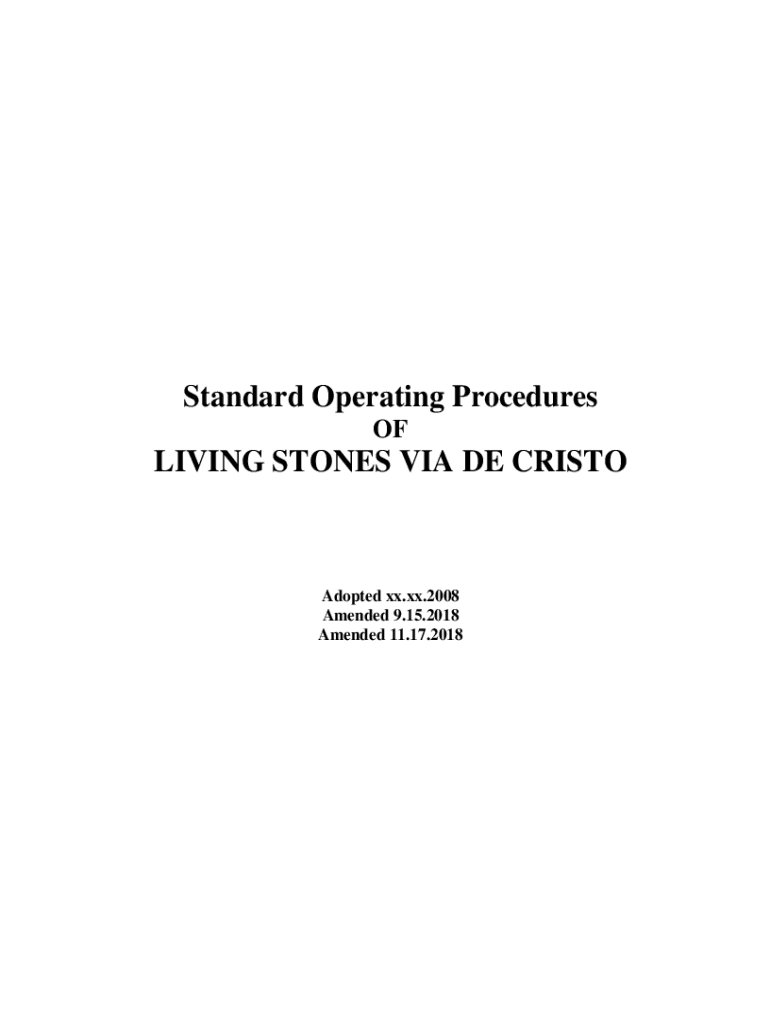 Standard Operating Procedures
OF
LIVING STONES VIA DE CRISTO

Adopted xx.xx.2008
Amended 9.15.2018
Amended 11.17.2018